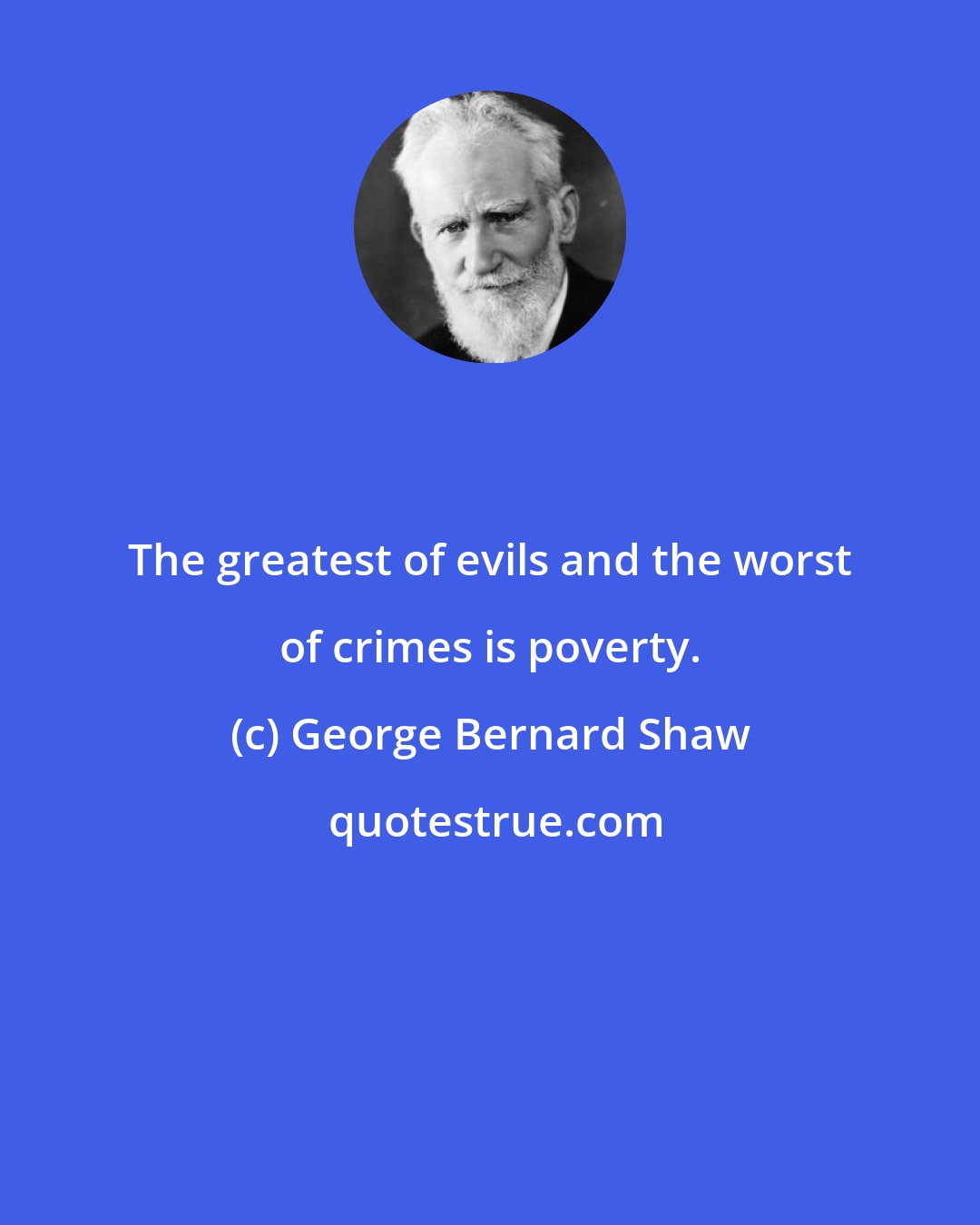 The greatest of evils and the worst of crimes is poverty.

(c) George Bernard Shaw

quotestrue.com